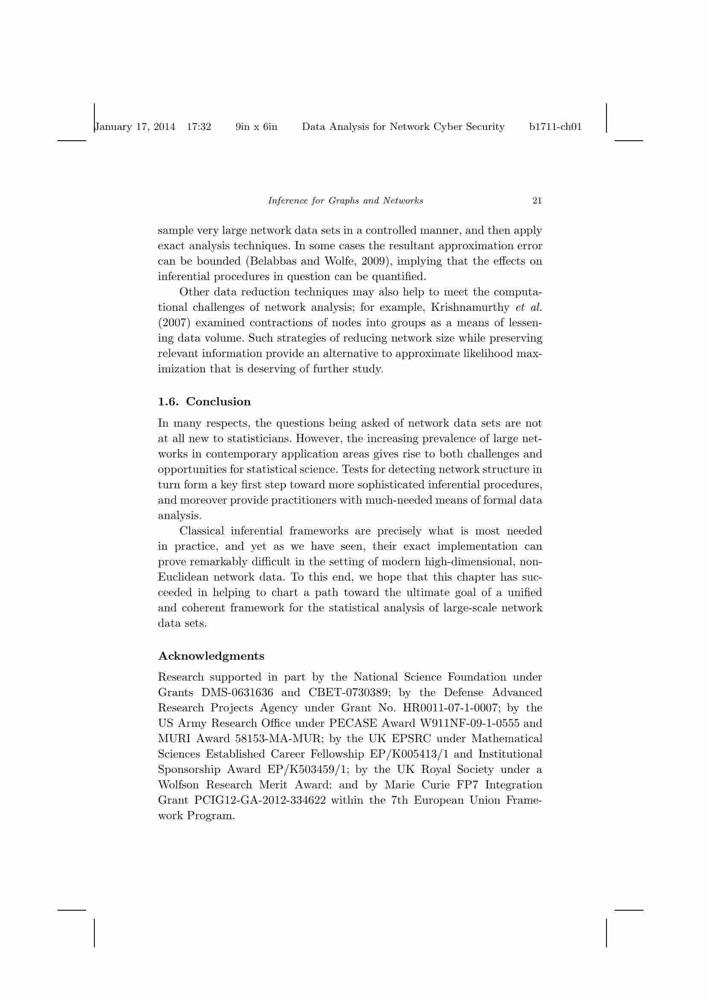 January 17, 2014 17:32 9in x 6in Data Analysis for Network Cyber Security b1711-ch01

Inference for Graphs and Networks 21

sample very large network data sets in a controlled manner, and then apply exact analysis techniques. In some cases the resultant approximation error can be bounded (Belabbas and Wolfe, 2009), implying that the effects on inferential procedures in question can be quantified.

Other data reduction techniques may also help to meet the computational challenges of network analysis; for example, Krishnamurthy et al. (2007) examined contractions of nodes into groups as a means of lessening data volume. Such strategies of reducing network size while preserving relevant information provide an alternative to approximate likelihood maximization that is deserving of further study.

1.6. Conclusion

In many respects, the questions being asked of network data sets are not at all new to statisticians. However, the increasing prevalence of large networks in contemporary application areas gives rise to both challenges and opportunities for statistical science. Tests for detecting network structure in turn form a key first step toward more sophisticated inferential procedures, and moreover provide practitioners with much-needed means of formal data analysis.

Classical inferential frameworks are precisely what is most needed in practice, and yet as we have seen, their exact implementation can prove remarkably difficult in the setting of modern high-dimensional, non-Euclidean network data. To this end, we hope that this chapter has succeeded in helping to chart a path toward the ultimate goal of a unified and coherent framework for the statistical analysis of large-scale network data sets.

Acknowledgments

Research supported in part by the National Science Foundation under Grants DMS-0631636 and CBET-0730389; by the Defense Advanced Research Projects Agency under Grant No. HR0011-07-1-0007; by the US Army Research Office under PECASE Award W911NF-09-1-0555 and MURI Award 58153-MA-MUR; by the UK EPSRC under Mathematical Sciences Established Career Fellowship EP/K005413/1 and Institutional Sponsorship Award EP/K503459/1; by the UK Royal Society under a Wolfson Research Merit Award; and by Marie Curie FP7 Integration Grant PCIG12-GA-2012-334622 within the 7th European Union Framework Program.